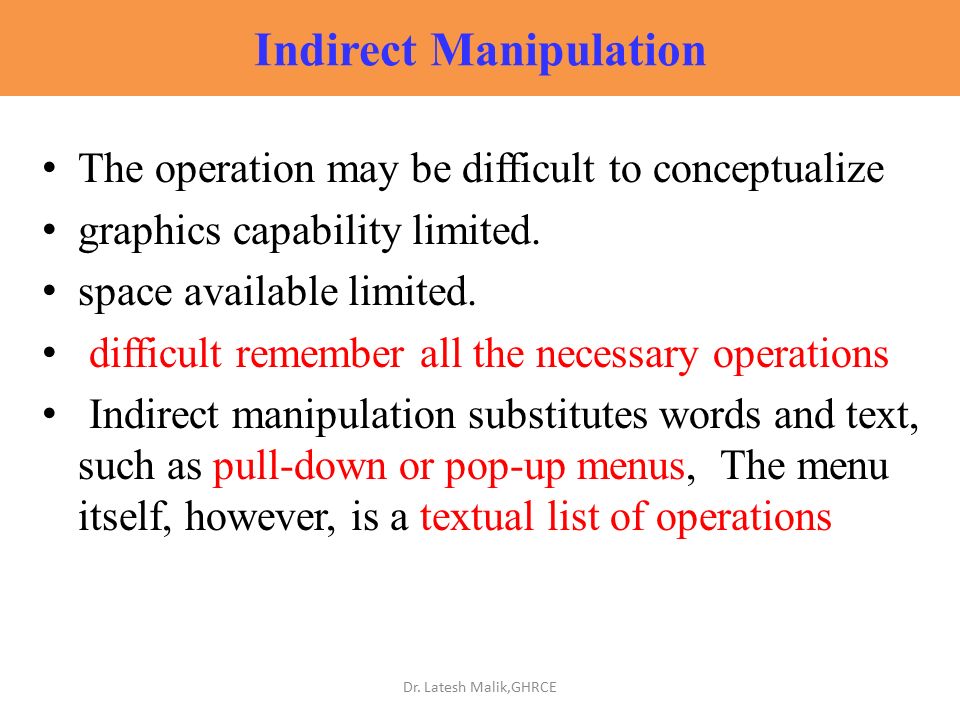 Indirect Manipulation

• The operation may be difficult to conceptualize
• graphics capability limited.
• space available limited.
• difficult remember all the necessary operations
• Indirect manipulation substitutes words and text, such as pull-down or pop-up menus, The menu itself, however, is a textual list of operations

Dr. Latesh Malik,GHRCE